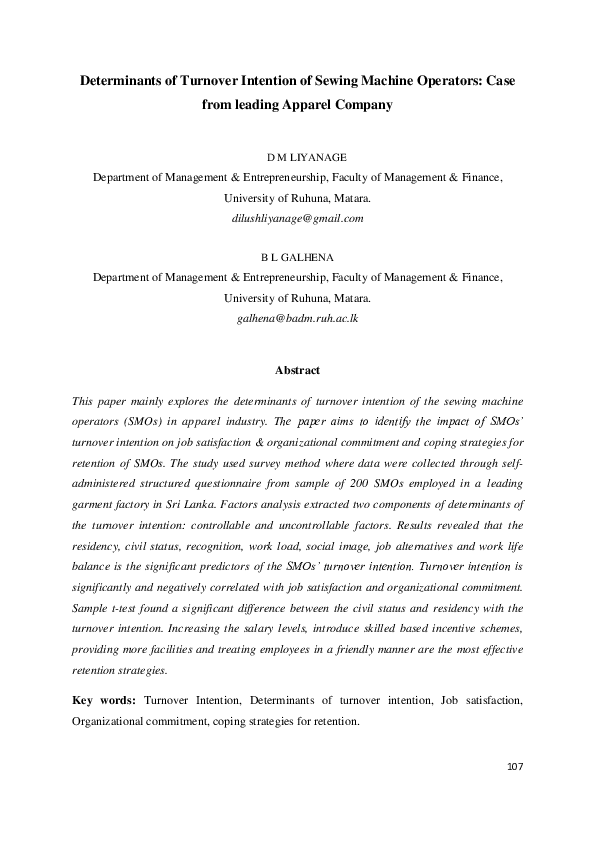 Determinants of Turnover Intention of Sewing Machine Operators: Case from leading Apparel Company

D M LIYANAGE
Department of Management & Entrepreneurship, Faculty of Management & Finance, University of Ruhuna, Matara.
dilushliyanage@gmail.com

B L GALHENA
Department of Management & Entrepreneurship, Faculty of Management & Finance, University of Ruhuna, Matara.
galhena@badm.ruh.ac.lk

Abstract

This paper mainly explores the determinants of turnover intention of the sewing machine operators (SMOs) in apparel industry. The paper aims to identify the impact of SMOs' turnover intention on job satisfaction & organizational commitment and coping strategies for retention of SMOs. The study used survey method where data were collected through self-administered structured questionnaire from sample of 200 SMOs employed in a leading garment factory in Sri Lanka. Factors analysis extracted two components of determinants of the turnover intention: controllable and uncontrollable factors. Results revealed that the residency, civil status, recognition, work load, social image, job alternatives and work life balance is the significant predictors of the SMOs' turnover intention. Turnover intention is significantly and negatively correlated with job satisfaction and organizational commitment. Sample t-test found a significant difference between the civil status and residency with the turnover intention. Increasing the salary levels, introduce skilled based incentive schemes, providing more facilities and treating employees in a friendly manner are the most effective retention strategies.

Key words: Turnover Intention, Determinants of turnover intention, Job satisfaction, Organizational commitment, coping strategies for retention.

107